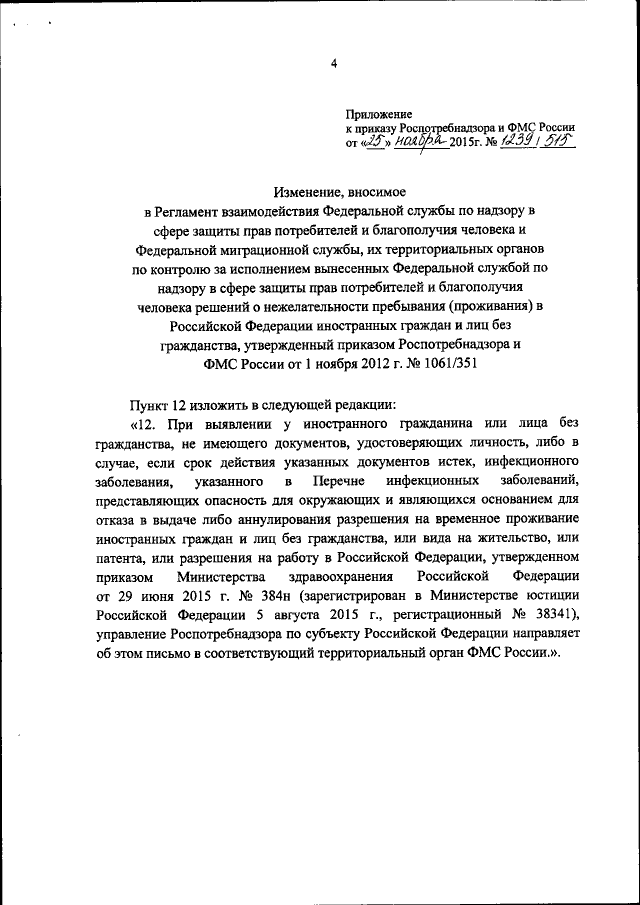 4

Приложение
к приказу Роспотребнадзора и ФМС России
от «25» ноября 2015г. № 1239 / 515

Изменение, вносимое
в Регламент взаимодействия Федеральной службы по надзору в сфере защиты прав потребителей и благополучия человека и Федеральной миграционной службы, их территориальных органов по контролю за исполнением вынесенных Федеральной службой по надзору в сфере защиты прав потребителей и благополучия человека решений о нежелательности пребывания (проживания) в Российской Федерации иностранных граждан и лиц без гражданства, утвержденный приказом Роспотребнадзора и ФМС России от 1 ноября 2012 г. № 1061/351

Пункт 12 изложить в следующей редакции:

«12. При выявлении у иностранного гражданина или лица без гражданства, не имеющего документов, удостоверяющих личность, либо в случае, если срок действия указанных документов истек, инфекционного заболевания, указанного в Перечне инфекционных заболеваний, представляющих опасность для окружающих и являющихся основанием для отказа в выдаче либо аннулирования разрешения на временное проживание иностранных граждан и лиц без гражданства, или вида на жительство, или патента, или разрешения на работу в Российской Федерации, утвержденном приказом Министерства здравоохранения Российской Федерации от 29 июня 2015 г. № 384н (зарегистрирован в Министерстве юстиции Российской Федерации 5 августа 2015 г., регистрационный № 38341), управление Роспотребнадзора по субъекту Российской Федерации направляет об этом письмо в соответствующий территориальный орган ФМС России.».